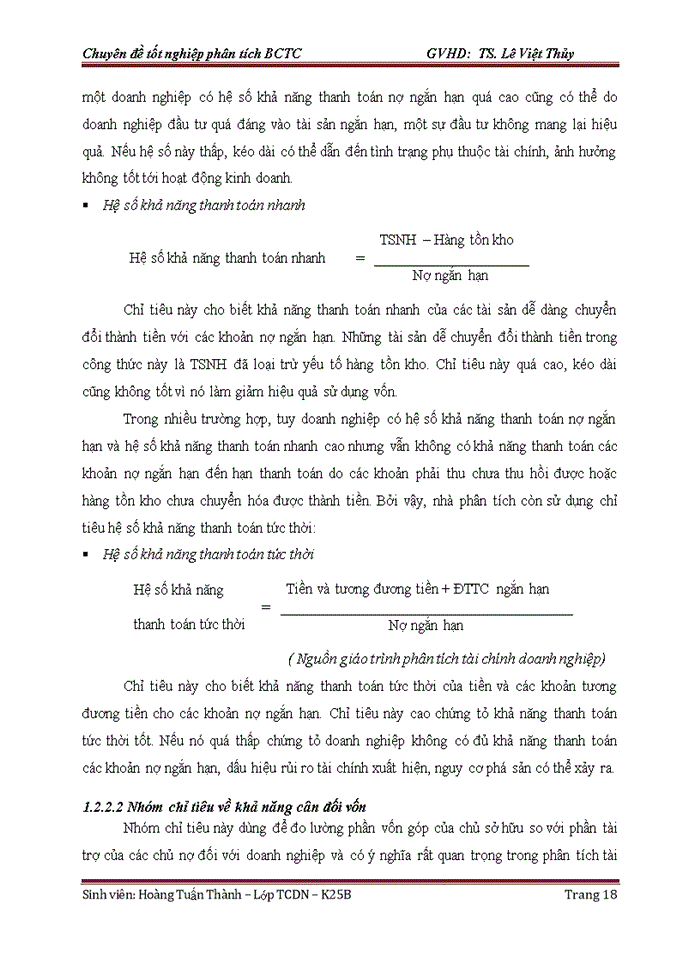 Chuyên đề tốt nghiệp phân tích BCTC GVHD: TS. Lê Việt Thủy

một doanh nghiệp có hệ số khả năng thanh toán nợ ngắn hạn quá cao cũng có thể do doanh nghiệp đầu tư quá đáng vào tài sản ngắn hạn, một sự đầu tư không mang lại hiệu quả. Nếu hệ số này thấp, kéo dài có thể dẫn đến tình trạng phụ thuộc tài chính, ảnh hưởng không tốt tới hoạt động kinh doanh.

▪ Hệ số khả năng thanh toán nhanh

$\text{Hệ số khả năng thanh toán nhanh} = \frac{\text{TSNH – Hàng tồn kho}}{\text{Nợ ngắn hạn}}$

Chỉ tiêu này cho biết khả năng thanh toán nhanh của các tài sản dễ dàng chuyển đổi thành tiền với các khoản nợ ngắn hạn. Những tài sản dễ chuyển đổi thành tiền trong công thức này là TSNH đã loại trừ yếu tố hàng tồn kho. Chỉ tiêu này quá cao, kéo dài cũng không tốt vì nó làm giảm hiệu quả sử dụng vốn.

Trong nhiều trường hợp, tuy doanh nghiệp có hệ số khả năng thanh toán nợ ngắn hạn và hệ số khả năng thanh toán nhanh cao nhưng vẫn không có khả năng thanh toán các khoản nợ ngắn hạn đến hạn thanh toán do các khoản phải thu chưa thu hồi được hoặc hàng tồn kho chưa chuyển hóa được thành tiền. Bởi vậy, nhà phân tích còn sử dụng chỉ tiêu hệ số khả năng thanh toán tức thời:

▪ Hệ số khả năng thanh toán tức thời

$\text{Hệ số khả năng thanh toán tức thời} = \frac{\text{Tiền và tương đương tiền + ĐTTC ngắn hạn}}{\text{Nợ ngắn hạn}}$

( Nguồn giáo trình phân tích tài chính doanh nghiệp)

Chỉ tiêu này cho biết khả năng thanh toán tức thời của tiền và các khoản tương đương tiền cho các khoản nợ ngắn hạn. Chỉ tiêu này cao chứng tỏ khả năng thanh toán tức thời tốt. Nếu nó quá thấp chứng tỏ doanh nghiệp không có đủ khả năng thanh toán các khoản nợ ngắn hạn, dấu hiệu rủi ro tài chính xuất hiện, nguy cơ phá sản có thể xảy ra.

1.2.2.2 Nhóm chỉ tiêu về khả năng cân đối vốn

Nhóm chỉ tiêu này dùng để đo lường phần vốn góp của chủ sở hữu so với phần tài trợ của các chủ nợ đối với doanh nghiệp và có ý nghĩa rất quan trọng trong phân tích tài

Sinh viên: Hoàng Tuấn Thành – Lớp TCDN – K25B Trang 18